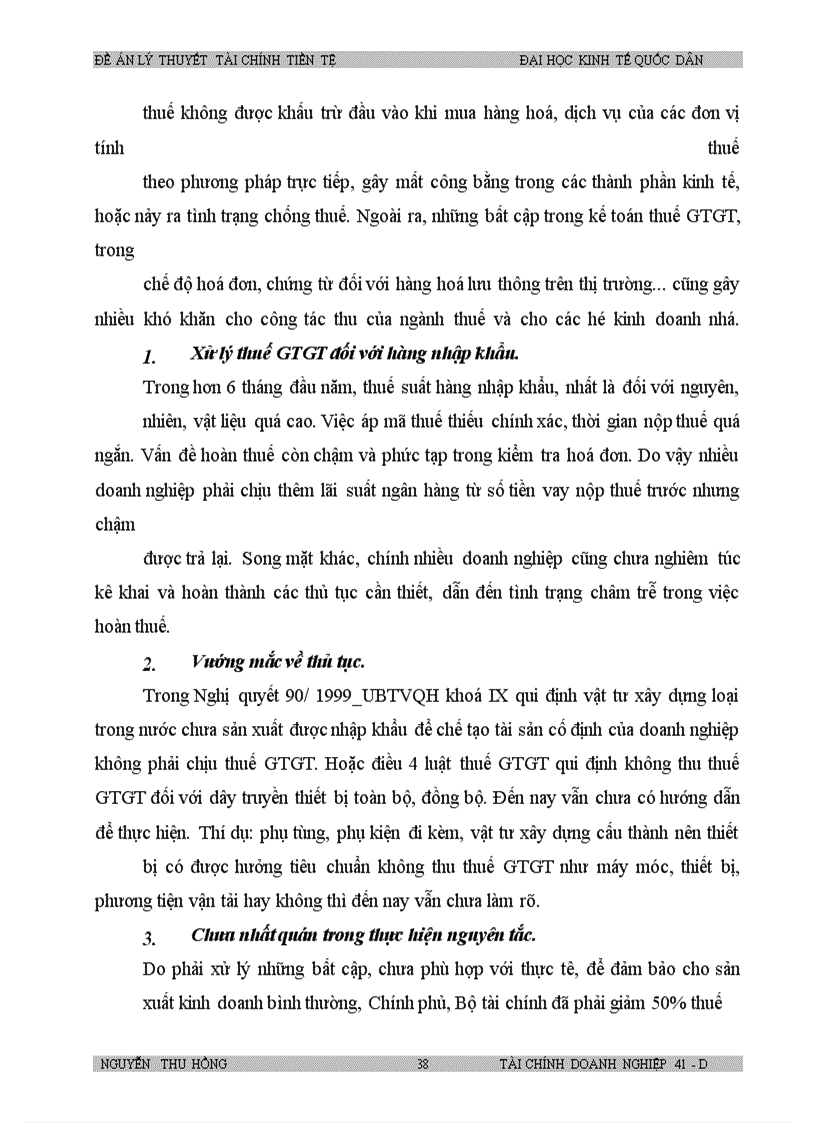 ĐỀ ÁN LÝ THUYẾT TÀI CHÍNH TIỀN TỆ ĐẠI HỌC KINH TẾ QUỐC DÂN

thuế không được khấu trừ đầu vào khi mua hàng hoá, dịch vụ của các đơn vị tính thuế

theo phương pháp trực tiếp, gây mất công bằng trong các thành phần kinh tế, hoặc nảy ra tình trạng chống thuế. Ngoài ra, những bất cập trong kế toán thuế GTGT, trong

chế độ hoá đơn, chứng từ đối với hàng hoá lưu thông trên thị trường... cũng gây nhiều khó khăn cho công tác thu của ngành thuế và cho các hé kinh doanh nhá.

1. Xử lý thuế GTGT đối với hàng nhập khẩu.

Trong hơn 6 tháng đầu năm, thuế suất hàng nhập khẩu, nhất là đối với nguyên,

nhiên, vật liệu quá cao. Việc áp mã thuế thiếu chính xác, thời gian nộp thuế quá ngắn. Vấn đề hoàn thuế còn chậm và phức tạp trong kiểm tra hoá đơn. Do vậy nhiều doanh nghiệp phải chịu thêm lãi suất ngân hàng từ số tiền vay nộp thuế trước nhưng chậm

được trả lại. Song mặt khác, chính nhiều doanh nghiệp cũng chưa nghiêm túc kê khai và hoàn thành các thủ tục cần thiết, dẫn đến tình trạng châm trễ trong việc hoàn thuế.

2. Vướng mắc về thủ tục.

Trong Nghị quyết 90/ 1999_UBTVQH khoá IX qui định vật tư xây dựng loại trong nước chưa sản xuất được nhập khẩu để chế tạo tài sản cố định của doanh nghiệp không phải chịu thuế GTGT. Hoặc điều 4 luật thuế GTGT qui định không thu thuế GTGT đối với dây truyền thiết bị toàn bộ, đồng bộ. Đến nay vẫn chưa có hướng dẫn để thực hiện. Thí dụ: phụ tùng, phụ kiện đi kèm, vật tư xây dựng cấu thành nên thiết

bị có được hưởng tiêu chuẩn không thu thuế GTGT như máy móc, thiết bị, phương tiện vận tải hay không thì đến nay vẫn chưa làm rõ.

3. Chưa nhất quán trong thực hiện nguyên tắc.

Do phải xử lý những bất cập, chưa phù hợp với thực tê, để đảm bảo cho sản xuất kinh doanh bình thường, Chính phủ, Bộ tài chính đã phải giảm 50% thuế

NGUYỄN THU HỒNG 38 TÀI CHÍNH DOANH NGHIỆP 41 - D